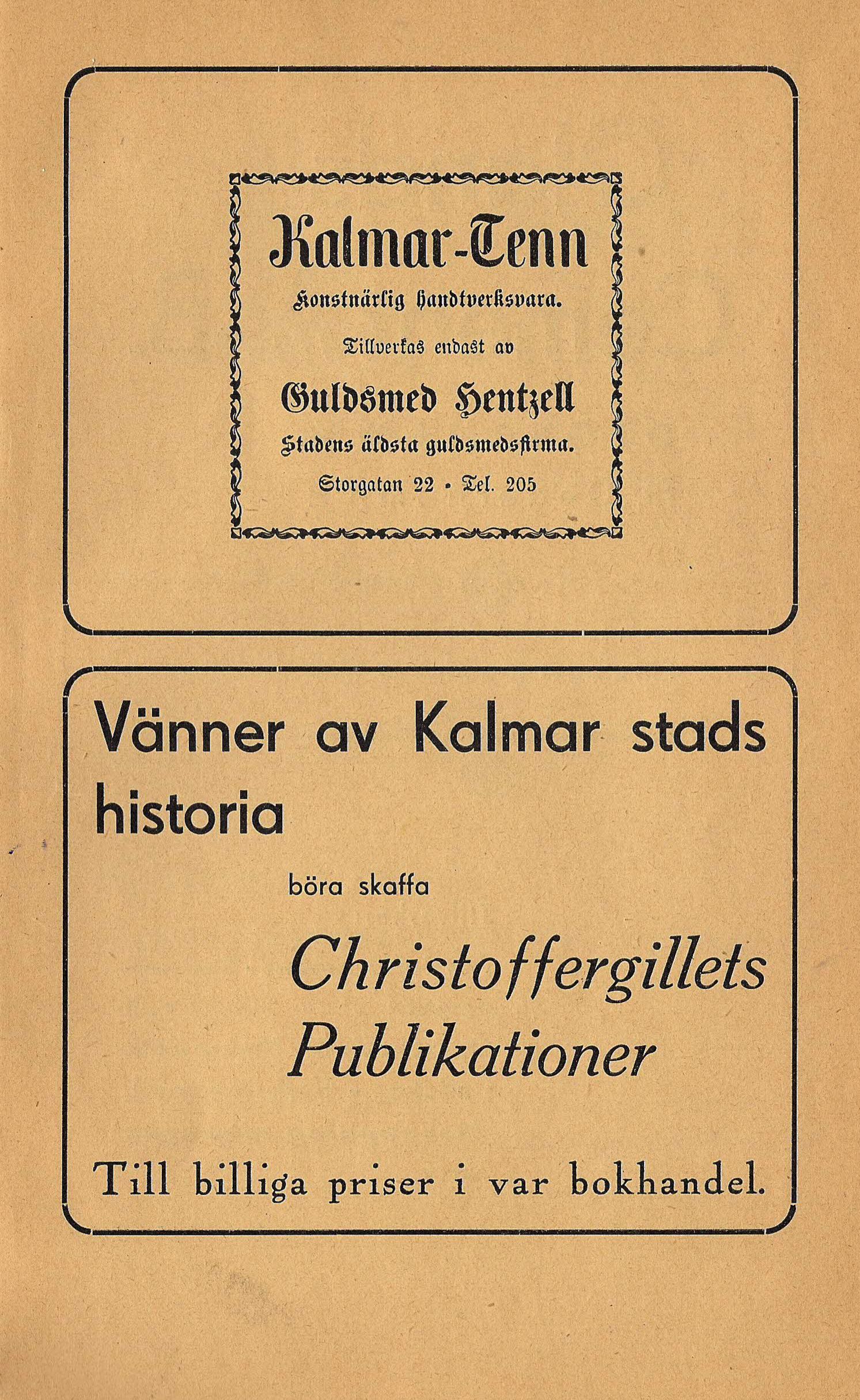 Kalmar-Tenn

Konstnärlig handtverksvara.

Tillverkas endast av

Guldsmed Hentzell

Stadens äldsta guldsmedsfirma.

Storgatan 22 • Tel. 205

Vänner av Kalmar stads historia

böra skaffa

Christoffergillets Publikationer

Till billiga priser i var bokhandel.